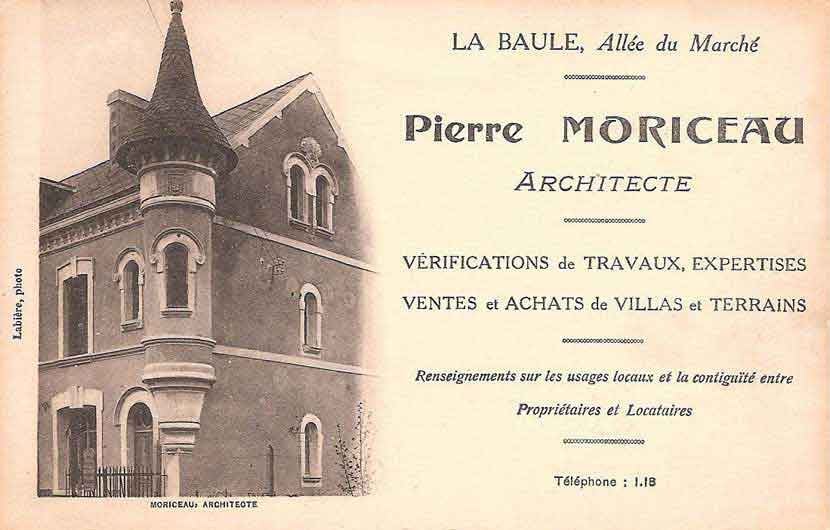 Labière, photo

MORICEAU, ARCHITECTE

LA BAULE, Allée du Marché

Pierre MORICEAU
ARCHITECTE

VÉRIFICATIONS de TRAVAUX, EXPERTISES
VENTES et ACHATS de VILLAS et TERRAINS

Renseignements sur les usages locaux et la contiguïté entre Propriétaires et Locataires

Téléphone : 1.18